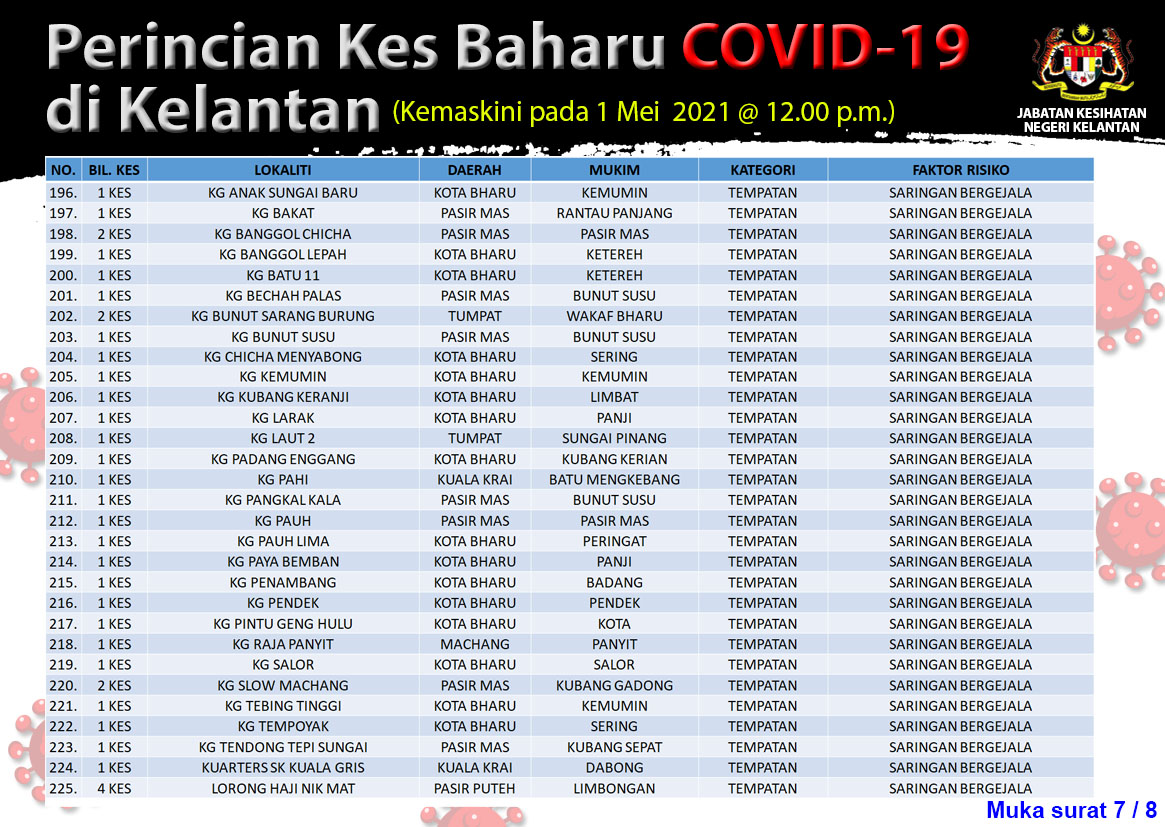 Perincian Kes Baharu COVID-19 di Kelantan (Kemaskini pada 1 Mei 2021 @ 12.00 p.m.)

JABATAN KESIHATAN NEGERI KELANTAN

| NO. | BIL. KES | LOKALITI | DAERAH | MUKIM | KATEGORI | FAKTOR RISIKO |
|---|---|---|---|---|---|---|
| 196. | 1 KES | KG ANAK SUNGAI BARU | KOTA BHARU | KEMUMIN | TEMPATAN | SARINGAN BERGEJALA |
| 197. | 1 KES | KG BAKAT | PASIR MAS | RANTAU PANJANG | TEMPATAN | SARINGAN BERGEJALA |
| 198. | 2 KES | KG BANGGOL CHICHA | PASIR MAS | PASIR MAS | TEMPATAN | SARINGAN BERGEJALA |
| 199. | 1 KES | KG BANGGOL LEPAH | KOTA BHARU | KETEREH | TEMPATAN | SARINGAN BERGEJALA |
| 200. | 1 KES | KG BATU 11 | KOTA BHARU | KETEREH | TEMPATAN | SARINGAN BERGEJALA |
| 201. | 1 KES | KG BECHAH PALAS | PASIR MAS | BUNUT SUSU | TEMPATAN | SARINGAN BERGEJALA |
| 202. | 2 KES | KG BUNUT SARANG BURUNG | TUMPAT | WAKAF BHARU | TEMPATAN | SARINGAN BERGEJALA |
| 203. | 1 KES | KG BUNUT SUSU | PASIR MAS | BUNUT SUSU | TEMPATAN | SARINGAN BERGEJALA |
| 204. | 1 KES | KG CHICHA MENYABONG | KOTA BHARU | SERING | TEMPATAN | SARINGAN BERGEJALA |
| 205. | 1 KES | KG KEMUMIN | KOTA BHARU | KEMUMIN | TEMPATAN | SARINGAN BERGEJALA |
| 206. | 1 KES | KG KUBANG KERANJI | KOTA BHARU | LIMBAT | TEMPATAN | SARINGAN BERGEJALA |
| 207. | 1 KES | KG LARAK | KOTA BHARU | PANJI | TEMPATAN | SARINGAN BERGEJALA |
| 208. | 1 KES | KG LAUT 2 | TUMPAT | SUNGAI PINANG | TEMPATAN | SARINGAN BERGEJALA |
| 209. | 1 KES | KG PADANG ENGGANG | KOTA BHARU | KUBANG KERIAN | TEMPATAN | SARINGAN BERGEJALA |
| 210. | 1 KES | KG PAHI | KUALA KRAI | BATU MENGKEBANG | TEMPATAN | SARINGAN BERGEJALA |
| 211. | 1 KES | KG PANGKAL KALA | PASIR MAS | BUNUT SUSU | TEMPATAN | SARINGAN BERGEJALA |
| 212. | 1 KES | KG PAUH | PASIR MAS | PASIR MAS | TEMPATAN | SARINGAN BERGEJALA |
| 213. | 1 KES | KG PAUH LIMA | KOTA BHARU | PERINGAT | TEMPATAN | SARINGAN BERGEJALA |
| 214. | 1 KES | KG PAYA BEMBAN | KOTA BHARU | PANJI | TEMPATAN | SARINGAN BERGEJALA |
| 215. | 1 KES | KG PENAMBANG | KOTA BHARU | BADANG | TEMPATAN | SARINGAN BERGEJALA |
| 216. | 1 KES | KG PENDEK | KOTA BHARU | PENDEK | TEMPATAN | SARINGAN BERGEJALA |
| 217. | 1 KES | KG PINTU GENG HULU | KOTA BHARU | KOTA | TEMPATAN | SARINGAN BERGEJALA |
| 218. | 1 KES | KG RAJA PANYIT | MACHANG | PANYIT | TEMPATAN | SARINGAN BERGEJALA |
| 219. | 1 KES | KG SALOR | KOTA BHARU | SALOR | TEMPATAN | SARINGAN BERGEJALA |
| 220. | 2 KES | KG SLOW MACHANG | PASIR MAS | KUBANG GADONG | TEMPATAN | SARINGAN BERGEJALA |
| 221. | 1 KES | KG TEBING TINGGI | KOTA BHARU | KEMUMIN | TEMPATAN | SARINGAN BERGEJALA |
| 222. | 1 KES | KG TEMPOYAK | KOTA BHARU | SERING | TEMPATAN | SARINGAN BERGEJALA |
| 223. | 1 KES | KG TENDONG TEPI SUNGAI | PASIR MAS | KUBANG SEPAT | TEMPATAN | SARINGAN BERGEJALA |
| 224. | 1 KES | KUARTERS SK KUALA GRIS | KUALA KRAI | DABONG | TEMPATAN | SARINGAN BERGEJALA |
| 225. | 4 KES | LORONG HAJI NIK MAT | PASIR PUTEH | LIMBONGAN | TEMPATAN | SARINGAN BERGEJALA |

Muka surat 7 / 8